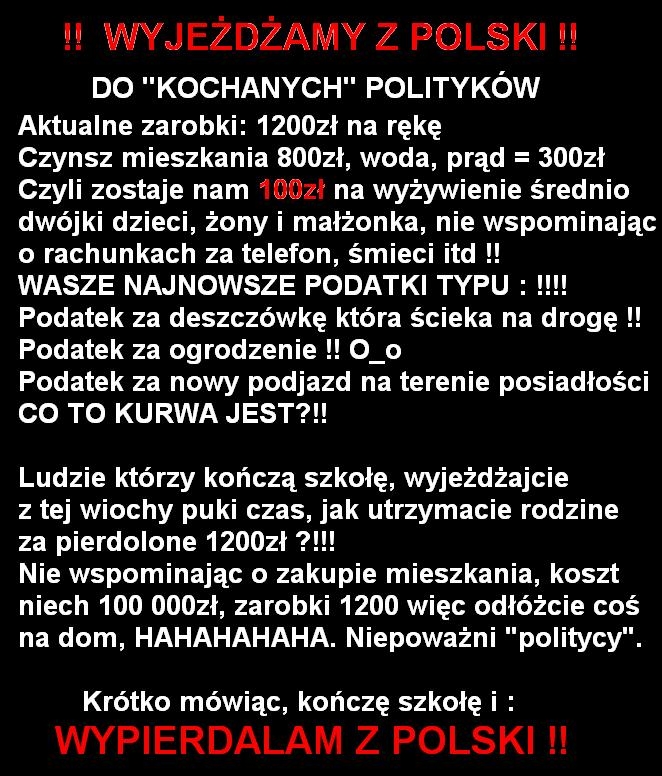 !! WYJEŻDŻAMY Z POLSKI !!

DO "KOCHANYCH" POLITYKÓW

Aktualne zarobki: 1200zł na rękę
Czynsz mieszkania 800zł, woda, prąd = 300zł
Czyli zostaje nam 100zł na wyżywienie średnio dwójki dzieci, żony i małżonka, nie wspominając o rachunkach za telefon, śmieci itd !!
WASZE NAJNOWSZE PODATKI TYPU : !!!!
Podatek za deszczówkę która ścieka na drogę !!
Podatek za ogrodzenie !! O_o
Podatek za nowy podjazd na terenie posiadłości
CO TO KURWA JEST?!!

Ludzie którzy kończą szkołę, wyjeżdżajcie z tej wiochy puki czas, jak utrzymacie rodzine za pierdolone 1200zł ?!!!
Nie wspominając o zakupie mieszkania, koszt niech 100 000zł, zarobki 1200 więc odłóżcie coś na dom, HAHAHAHAHA. Niepoważni "politycy".

Krótko mówiąc, kończę szkołę i :
WYPIERDALAM Z POLSKI !!